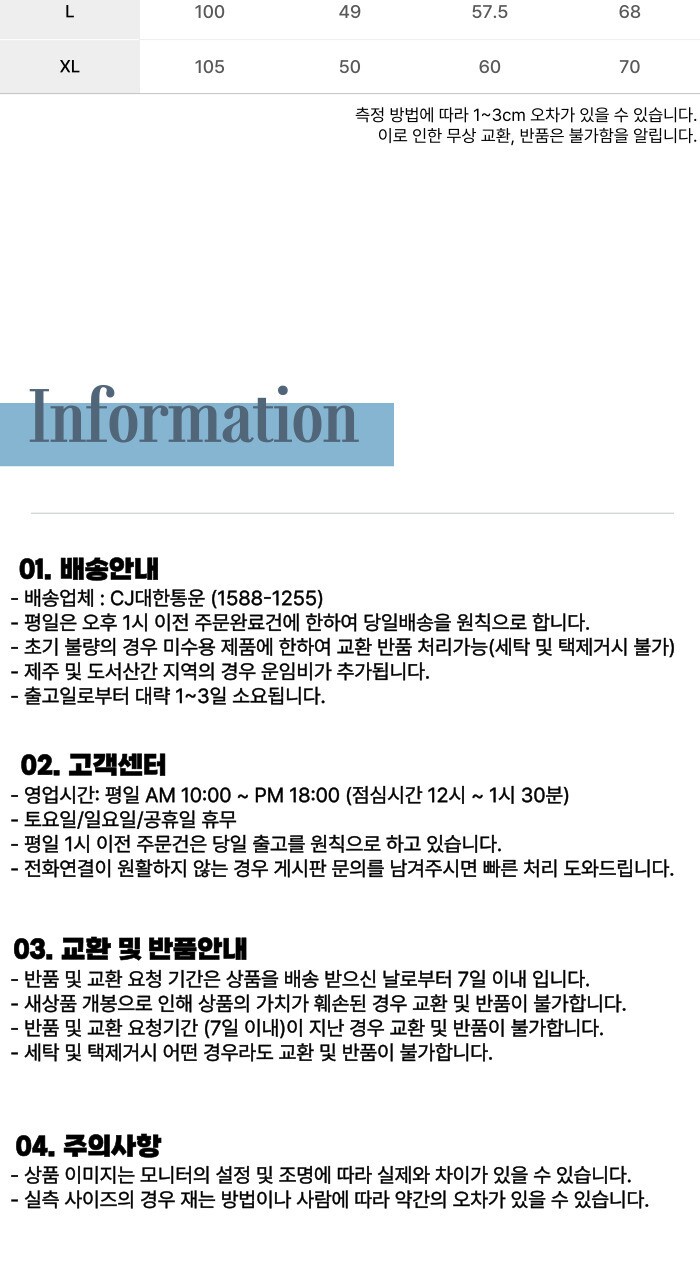 | L | 100 | 49 | 57.5 | 68 |
|---|---|---|---|---|
| XL | 105 | 50 | 60 | 70 |

측정 방법에 따라 1~3cm 오차가 있을 수 있습니다.
이로 인한 무상 교환, 반품은 불가함을 알립니다.

Information

01. 배송안내
- 배송업체 : CJ대한통운 (1588-1255)
- 평일은 오후 1시 이전 주문완료건에 한하여 당일배송을 원칙으로 합니다.
- 초기 불량의 경우 미수용 제품에 한하여 교환 반품 처리가능(세탁 및 택제거시 불가)
- 제주 및 도서산간 지역의 경우 운임비가 추가됩니다.
- 출고일로부터 대략 1~3일 소요됩니다.

02. 고객센터
- 영업시간: 평일 AM 10:00 ~ PM 18:00 (점심시간 12시 ~ 1시 30분)
- 토요일/일요일/공휴일 휴무
- 평일 1시 이전 주문건은 당일 출고를 원칙으로 하고 있습니다.
- 전화연결이 원활하지 않는 경우 게시판 문의를 남겨주시면 빠른 처리 도와드립니다.

03. 교환 및 반품안내
- 반품 및 교환 요청 기간은 상품을 배송 받으신 날로부터 7일 이내 입니다.
- 새상품 개봉으로 인해 상품의 가치가 훼손된 경우 교환 및 반품이 불가합니다.
- 반품 및 교환 요청기간 (7일 이내)이 지난 경우 교환 및 반품이 불가합니다.
- 세탁 및 택제거시 어떤 경우라도 교환 및 반품이 불가합니다.

04. 주의사항
- 상품 이미지는 모니터의 설정 및 조명에 따라 실제와 차이가 있을 수 있습니다.
- 실측 사이즈의 경우 재는 방법이나 사람에 따라 약간의 오차가 있을 수 있습니다.